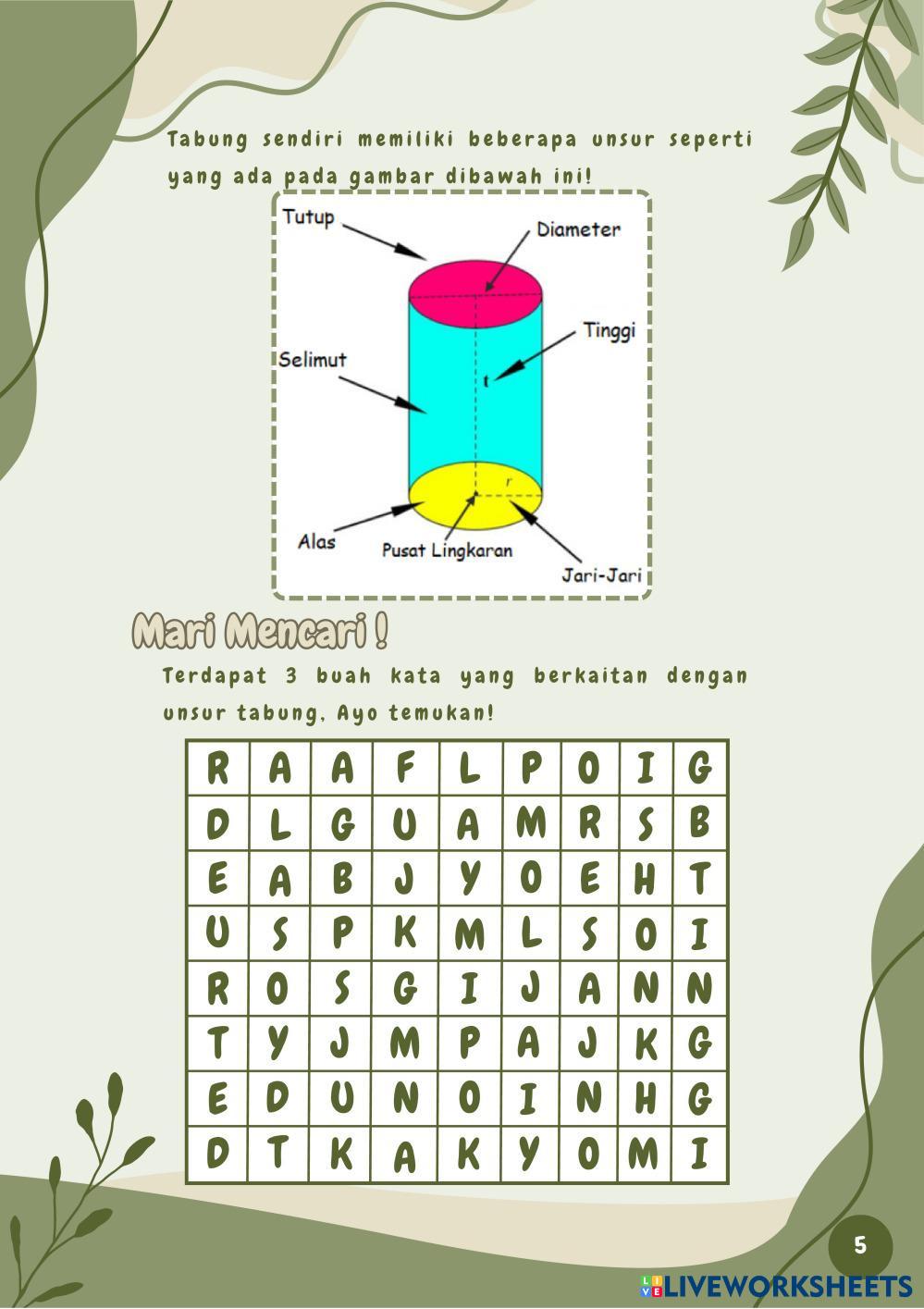 Tabung sendiri memiliki beberapa unsur seperti yang ada pada gambar dibawah ini!

Tutup
Diameter
Tinggi
Selimut
t
r
Alas
Pusat Lingkaran
Jari-Jari

Mari Mencari !

Terdapat 3 buah kata yang berkaitan dengan unsur tabung, Ayo temukan!

| R | A | A | F | L | P | O | I | G |
|---|---|---|---|---|---|---|---|---|
| D | L | G | U | A | M | R | S | B |
| E | A | B | J | Y | O | E | H | T |
| U | S | P | K | M | L | S | O | I |
| R | O | S | G | I | J | A | N | N |
| T | Y | J | M | P | A | J | K | G |
| E | D | U | N | O | I | N | H | G |
| D | T | K | A | K | Y | O | M | I |

5

LIVEWORKSHEETS